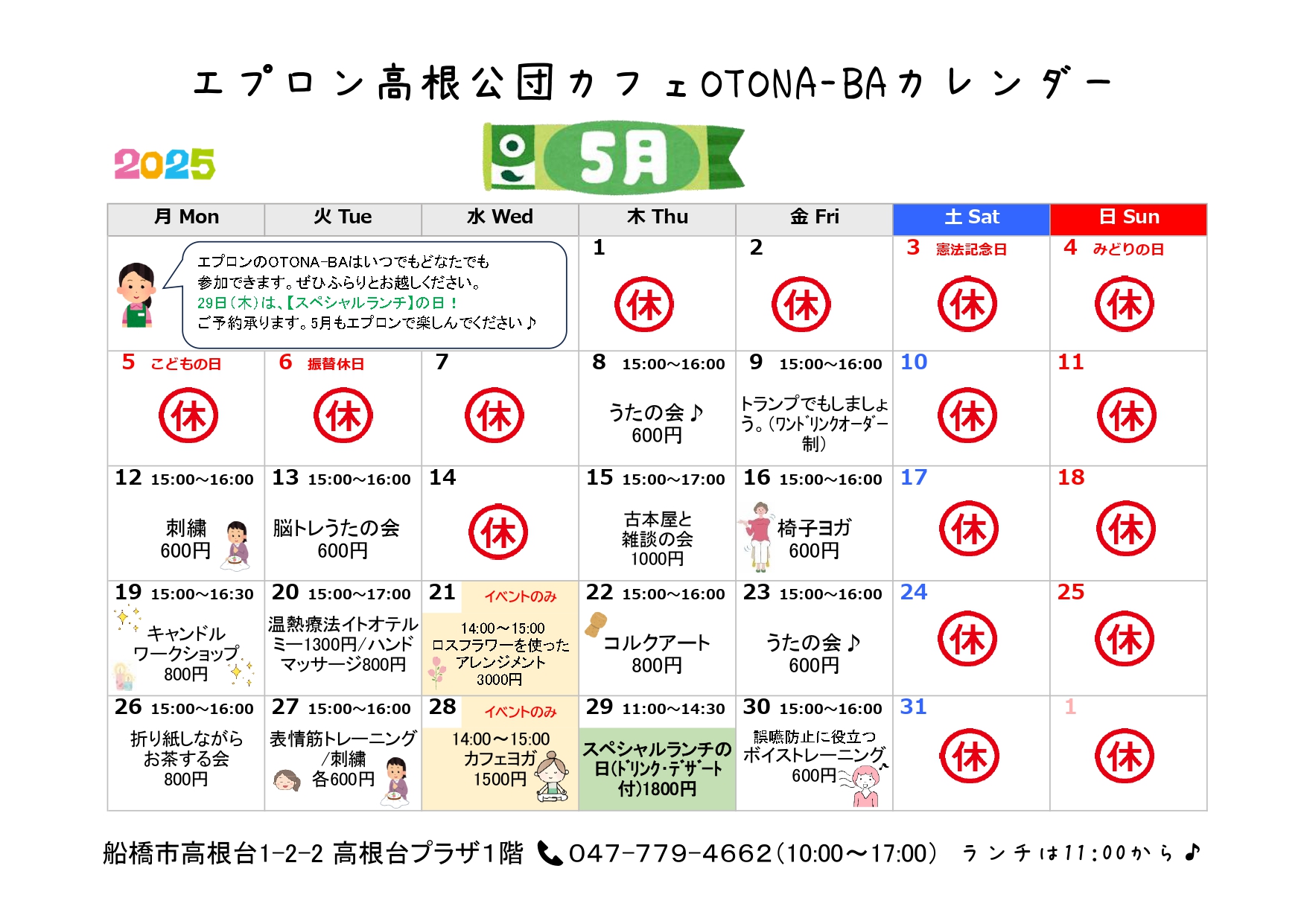 エプロン高根公団カフェOTONA-BAカレンダー

2025

5月

| 月 Mon | 火 Tue | 水 Wed | 木 Thu | 金 Fri | 土 Sat | 日 Sun |
|---|---|---|---|---|---|---|
| エプロンのOTONA-BAはいつでもどなたでも参加できます。ぜひふらりとお越しください。29日(木)は、【スペシャルランチ】の日！ご予約承ります。5月もエプロンで楽しんでください♪ | | | 1 休 | 2 休 | 3 憲法記念日 休 | 4 みどりの日 休 |
| 5 こどもの日 休 | 6 振替休日 休 | 7 休 | 8 15:00~16:00 うたの会♪ 600円 | 9 15:00~16:00 トランプでもしましょう。(ワンドリンクオーダー制) | 10 休 | 11 休 |
| 12 15:00~16:00 刺繍 600円 | 13 15:00~16:00 脳トレうたの会 600円 | 14 休 | 15 15:00~17:00 古本屋と雑談の会 1000円 | 16 15:00~16:00 椅子ヨガ 600円 | 17 休 | 18 休 |
| 19 15:00~16:30 キャンドルワークショップ 800円 | 20 15:00~17:00 温熱療法イトオテルミー1300円/ハンドマッサージ800円 | 21 イベントのみ 14:00~15:00 ロスフラワーを使ったアレンジメント 3000円 | 22 15:00~16:00 コルクアート 800円 | 23 15:00~16:00 うたの会♪ 600円 | 24 休 | 25 休 |
| 26 15:00~16:00 折り紙しながらお茶する会 800円 | 27 15:00~16:00 表情筋トレーニング/刺繍 各600円 | 28 イベントのみ 14:00~15:00 カフェヨガ 1500円 | 29 11:00~14:30 スペシャルランチの日(ドリンク・デザート付)1800円 | 30 15:00~16:00 誤嚥防止に役立つボイストレーニング 600円 | 31 休 | 1 休 |

船橋市高根台1-2-2 高根台プラザ1階 047-779-4662(10:00~17:00) ランチは11:00から♪